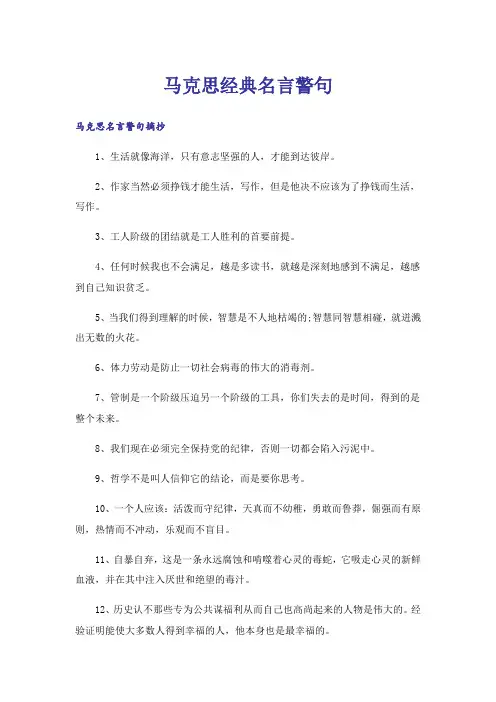 马克思经典名言警句

马克思名言警句摘抄

1、生活就像海洋，只有意志坚强的人，才能到达彼岸。

2、作家当然必须挣钱才能生活，写作，但是他决不应该为了挣钱而生活，写作。

3、工人阶级的团结就是工人胜利的首要前提。

4、任何时候我也不会满足，越是多读书，就越是深刻地感到不满足，越感到自己知识贫乏。

5、当我们得到理解的时候，智慧是不人地枯竭的;智慧同智慧相碰，就迸溅出无数的火花。

6、体力劳动是防止一切社会病毒的伟大的消毒剂。

7、管制是一个阶级压迫另一个阶级的工具，你们失去的是时间，得到的是整个未来。

8、我们现在必须完全保持党的纪律，否则一切都会陷入污泥中。

9、哲学不是叫人信仰它的结论，而是要你思考。

10、一个人应该：活泼而守纪律，天真而不幼稚，勇敢而鲁莽，倔强而有原则，热情而不冲动，乐观而不盲目。

11、自暴自弃，这是一条永远腐蚀和啃噬着心灵的毒蛇，它吸走心灵的新鲜血液，并在其中注入厌世和绝望的毒汁。

12、历史认不那些专为公共谋福利从而自己也高尚起来的人物是伟大的。经验证明能使大多数人得到幸福的人，他本身也是最幸福的。